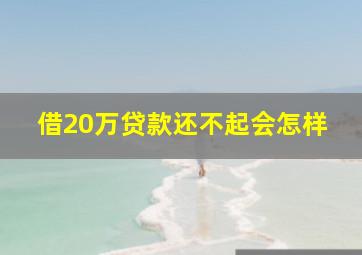 借20万贷款还不起会怎样